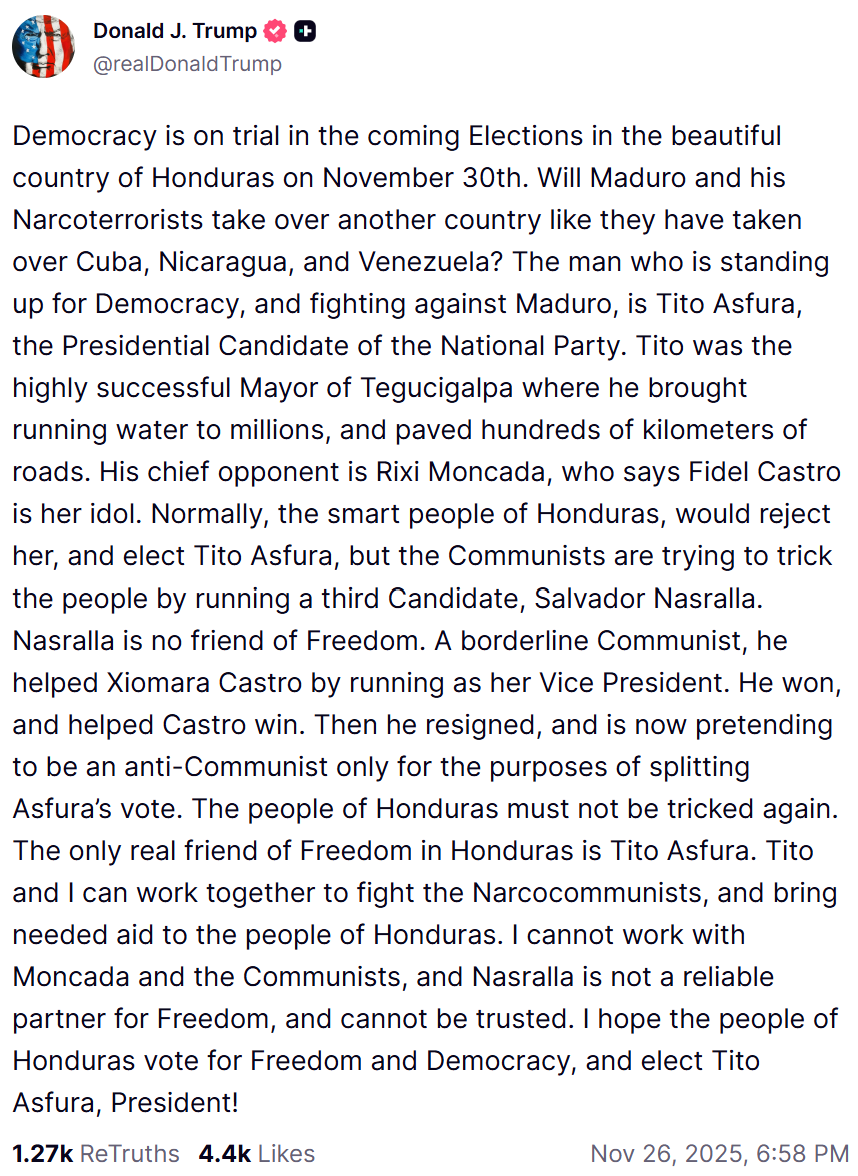 Donald J. Trump
@realDonaldTrump

Democracy is on trial in the coming Elections in the beautiful country of Honduras on November 30th. Will Maduro and his Narcoterrorists take over another country like they have taken over Cuba, Nicaragua, and Venezuela? The man who is standing up for Democracy, and fighting against Maduro, is Tito Asfura, the Presidential Candidate of the National Party. Tito was the highly successful Mayor of Tegucigalpa where he brought running water to millions, and paved hundreds of kilometers of roads. His chief opponent is Rixi Moncada, who says Fidel Castro is her idol. Normally, the smart people of Honduras, would reject her, and elect Tito Asfura, but the Communists are trying to trick the people by running a third Candidate, Salvador Nasralla. Nasralla is no friend of Freedom. A borderline Communist, he helped Xiomara Castro by running as her Vice President. He won, and helped Castro win. Then he resigned, and is now pretending to be an anti-Communist only for the purposes of splitting Asfura's vote. The people of Honduras must not be tricked again. The only real friend of Freedom in Honduras is Tito Asfura. Tito and I can work together to fight the Narcocommunists, and bring needed aid to the people of Honduras. I cannot work with Moncada and the Communists, and Nasralla is not a reliable partner for Freedom, and cannot be trusted. I hope the people of Honduras vote for Freedom and Democracy, and elect Tito Asfura, President!

1.27k ReTruths 4.4k Likes Nov 26, 2025, 6:58 PM